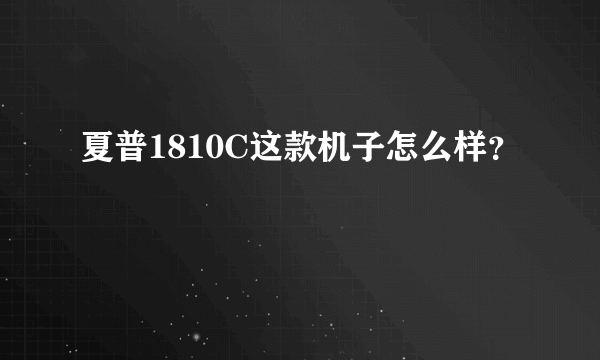 夏普1810C这款机子怎么样?